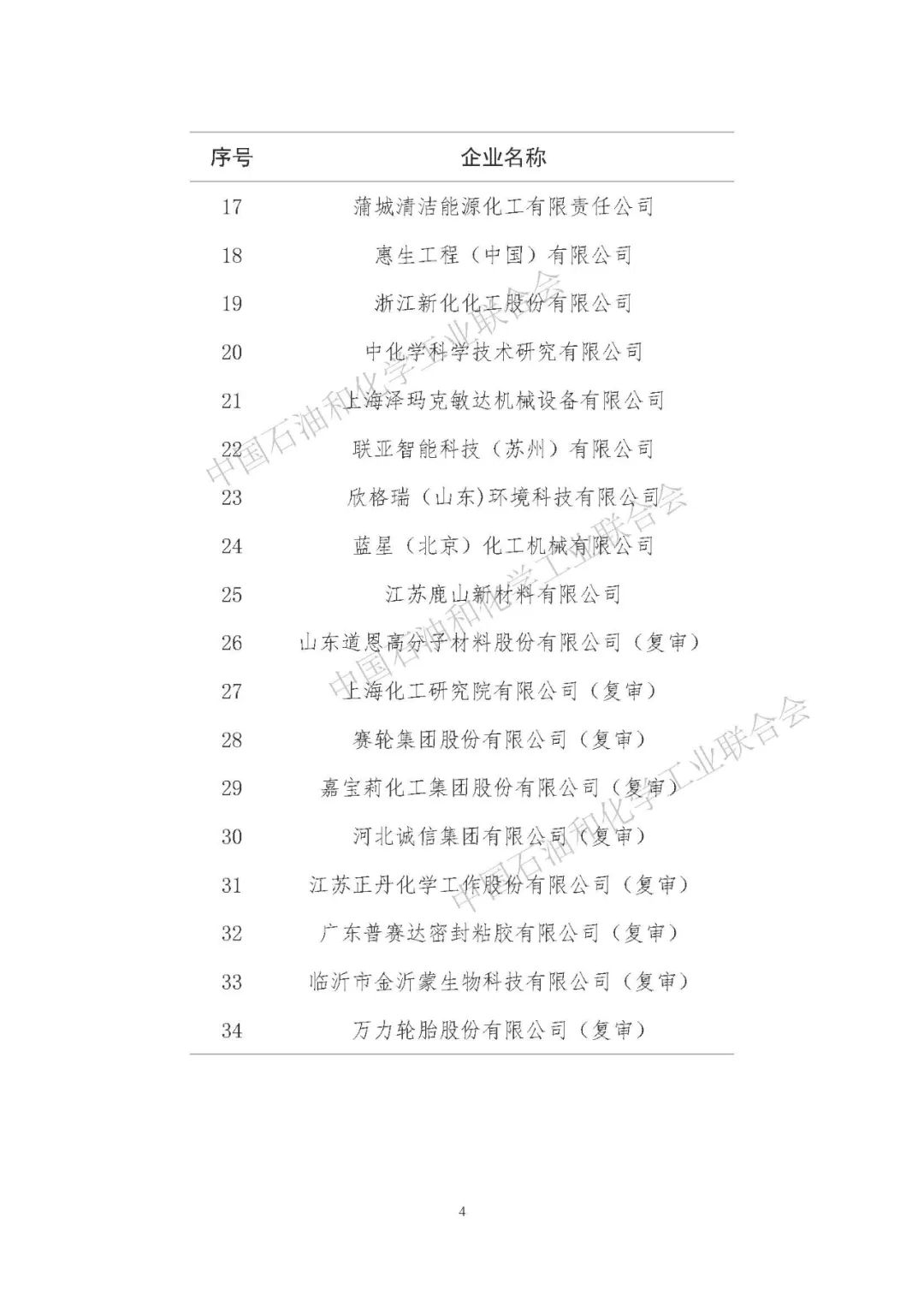 | 序号 | 企业名称 |
|---|---|
| 17 | 蒲城清洁能源化工有限责任公司 |
| 18 | 惠生工程（中国）有限公司 |
| 19 | 浙江新化化工股份有限公司 |
| 20 | 中化学科学技术研究有限公司 |
| 21 | 上海泽玛克敏达机械设备有限公司 |
| 22 | 联亚智能科技（苏州）有限公司 |
| 23 | 欣格瑞（山东)环境科技有限公司 |
| 24 | 蓝星（北京）化工机械有限公司 |
| 25 | 江苏鹿山新材料有限公司 |
| 26 | 山东道恩高分子材料股份有限公司（复审） |
| 27 | 上海化工研究院有限公司（复审） |
| 28 | 赛轮集团股份有限公司（复审） |
| 29 | 嘉宝莉化工集团股份有限公司（复审） |
| 30 | 河北诚信集团有限公司（复审） |
| 31 | 江苏正丹化学工作股份有限公司（复审） |
| 32 | 广东普赛达密封粘胶有限公司（复审） |
| 33 | 临沂市金沂蒙生物科技有限公司（复审） |
| 34 | 万力轮胎股份有限公司（复审） |

中国石油和化学工业联合会
中国石油和化学工业联合会
中国石油和化学工业联合会

4